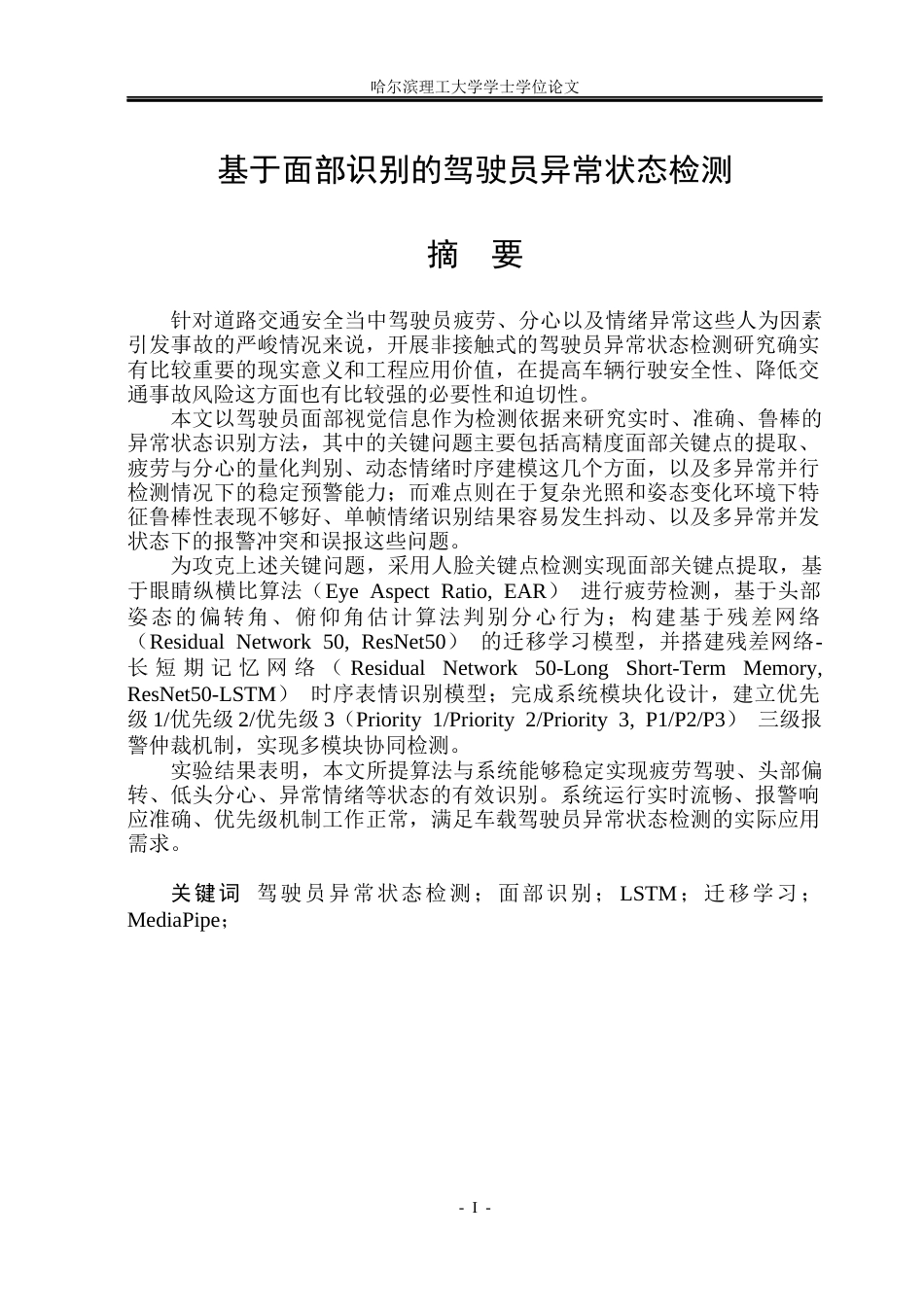 哈尔滨理工大学学士学位论文

基于面部识别的驾驶员异常状态检测

摘 要

针对道路交通安全当中驾驶员疲劳、分心以及情绪异常这些人为因素引发事故的严峻情况来说，开展非接触式的驾驶员异常状态检测研究确实有比较重要的现实意义和工程应用价值，在提高车辆行驶安全性、降低交通事故风险这方面也有比较强的必要性和迫切性。

本文以驾驶员面部视觉信息作为检测依据来研究实时、准确、鲁棒的异常状态识别方法，其中的关键问题主要包括高精度面部关键点的提取、疲劳与分心的量化判别、动态情绪时序建模这几个方面，以及多异常并行检测情况下的稳定预警能力；而难点则在于复杂光照和姿态变化环境下特征鲁棒性表现不够好、单帧情绪识别结果容易发生抖动、以及多异常并发状态下的报警冲突和误报这些问题。

为攻克上述关键问题，采用人脸关键点检测实现面部关键点提取，基于眼睛纵横比算法（Eye Aspect Ratio, EAR）进行疲劳检测，基于头部姿态的偏转角、俯仰角估计算法判别分心行为；构建基于残差网络（Residual Network 50, ResNet50）的迁移学习模型，并搭建残差网络-长短期记忆网络（Residual Network 50-Long Short-Term Memory, ResNet50-LSTM）时序表情识别模型；完成系统模块化设计，建立优先级1/优先级2/优先级3（Priority 1/Priority 2/Priority 3, P1/P2/P3）三级报警仲裁机制，实现多模块协同检测。

实验结果表明，本文所提算法与系统能够稳定实现疲劳驾驶、头部偏转、低头分心、异常情绪等状态的有效识别。系统运行实时流畅、报警响应准确、优先级机制工作正常，满足车载驾驶员异常状态检测的实际应用需求。

关键词 驾驶员异常状态检测；面部识别；LSTM；迁移学习；MediaPipe；

- I -